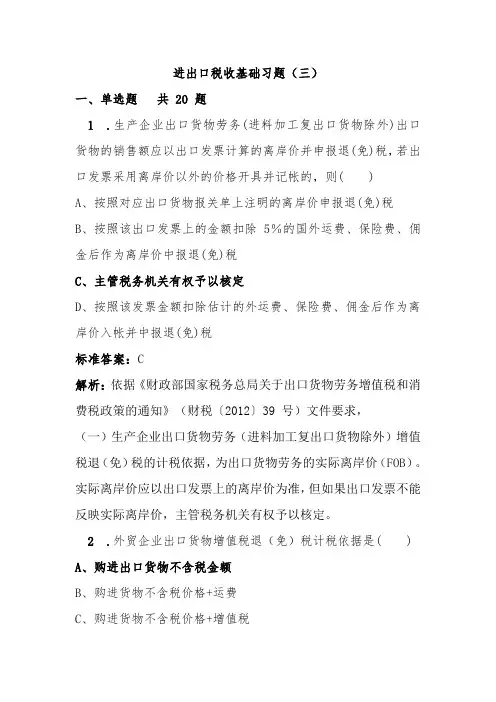 进出口税收基础习题（三）

一、单选题　共 20 题

1 . 生产企业出口货物劳务(进料加工复出口货物除外)出口货物的销售额应以出口发票计算的离岸价并申报退(免)税，若出口发票采用离岸价以外的价格开具并记帐的，则(　　)

A、按照对应出口货物报关单上注明的离岸价申报退(免)税

B、按照该出口发票上的金额扣除 5%的国外运费、保险费、佣金后作为离岸价申报退(免)税

C、主管税务机关有权予以核定

D、按照该发票金额扣除估计的外运费、保险费、佣金后作为离岸价入帐并申报退(免)税

标准答案：C

解析：依据《财政部国家税务总局关于出口货物劳务增值税和消费税政策的通知》（财税〔2012〕39 号）文件要求，

（一）生产企业出口货物劳务（进料加工复出口货物除外）增值税退（免）税的计税依据，为出口货物劳务的实际离岸价（FOB）。实际离岸价应以出口发票上的离岸价为准，但如果出口发票不能反映实际离岸价，主管税务机关有权予以核定。

2 . 外贸企业出口货物增值税退（免）税计税依据是(　　)

A、购进出口货物不含税金额

B、购进货物不含税价格+运费

C、购进货物不含税价格+增值税